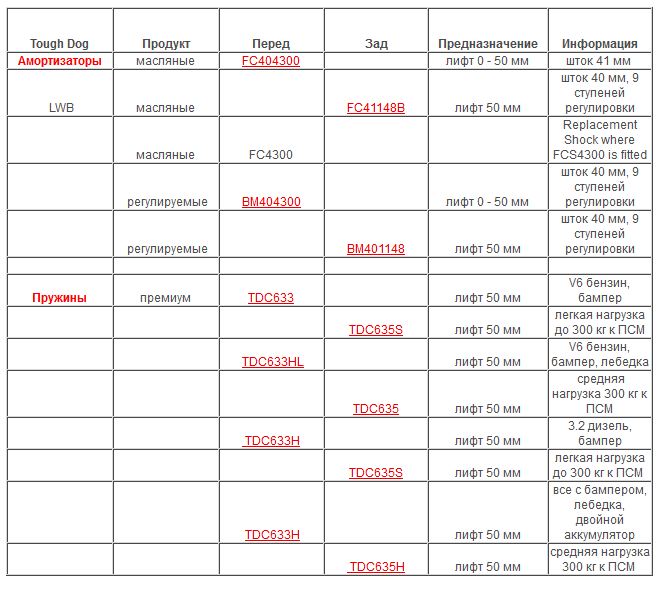 | Tough Dog | Продукт | Перед | Зад | Предназначение | Информация |
|---|---|---|---|---|---|
| Амортизаторы | масляные | FC404300 | | лифт 0 - 50 мм | шток 41 мм |
| LWB | масляные | | FC41148B | лифт 50 мм | шток 40 мм, 9 ступеней регулировки |
| | масляные | FC4300 | | | Replacement Shock where FCS4300 is fitted |
| | регулируемые | BM404300 | | лифт 0 - 50 мм | шток 40 мм, 9 ступеней регулировки |
| | регулируемые | | BM401148 | лифт 50 мм | шток 40 мм, 9 ступеней регулировки |
| | | | | | |
| Пружины | премиум | TDC633 | | лифт 50 мм | V6 бензин, бампер |
| | | | TDC635S | лифт 50 мм | легкая нагрузка до 300 кг к ПСМ |
| | | TDC633HL | | лифт 50 мм | V6 бензин, бампер, лебедка |
| | | | TDC635 | лифт 50 мм | средняя нагрузка 300 кг к ПСМ |
| | | TDC633H | | лифт 50 мм | 3.2 дизель, бампер |
| | | | TDC635S | лифт 50 мм | легкая нагрузка до 300 кг к ПСМ |
| | | TDC633H | | лифт 50 мм | все с бампером, лебедка, двойной аккумулятор |
| | | | TDC635H | лифт 50 мм | средняя нагрузка 300 кг к ПСМ |